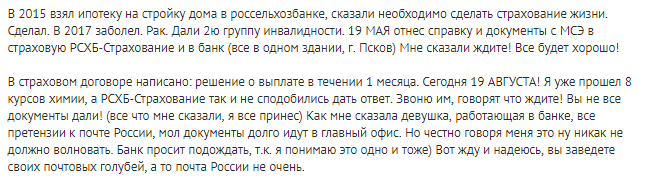 В 2015 взял ипотеку на стройку дома в россельхозбанке, сказали необходимо сделать страхование жизни. Сделал. В 2017 заболел. Рак. Дали 2ю группу инвалидности. 19 МАЯ отнес справку и документы с МСЭ в страховую РСХБ-Страхование и в банк (все в одном здании, г. Псков) Мне сказали ждите! Все будет хорошо!

В страховом договоре написано: решение о выплате в течении 1 месяца. Сегодня 19 АВГУСТА! Я уже прошел 8 курсов химии, а РСХБ-Страхование так и не сподобились дать ответ. Звоню им, говорят что ждите! Вы не все документы дали! (все что мне сказали, я все принес) Как мне сказала девушка, работающая в банке, все претензии к почте России, мол документы долго идут в главный офис. Но честно говоря меня это ну никак не должно волновать. Банк просит подождать, т.к. я понимаю это одно и тоже) Вот жду и надеюсь, вы заведете своих почтовых голубей, а то почта России не очень.